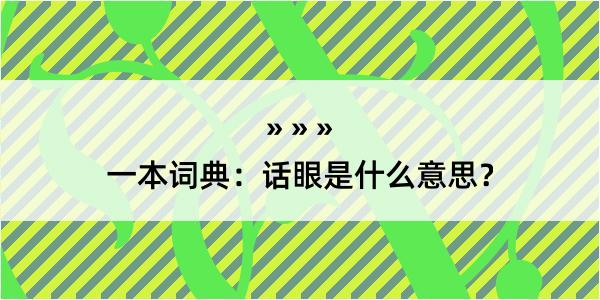 » » »

一本词典：话眼是什么意思？